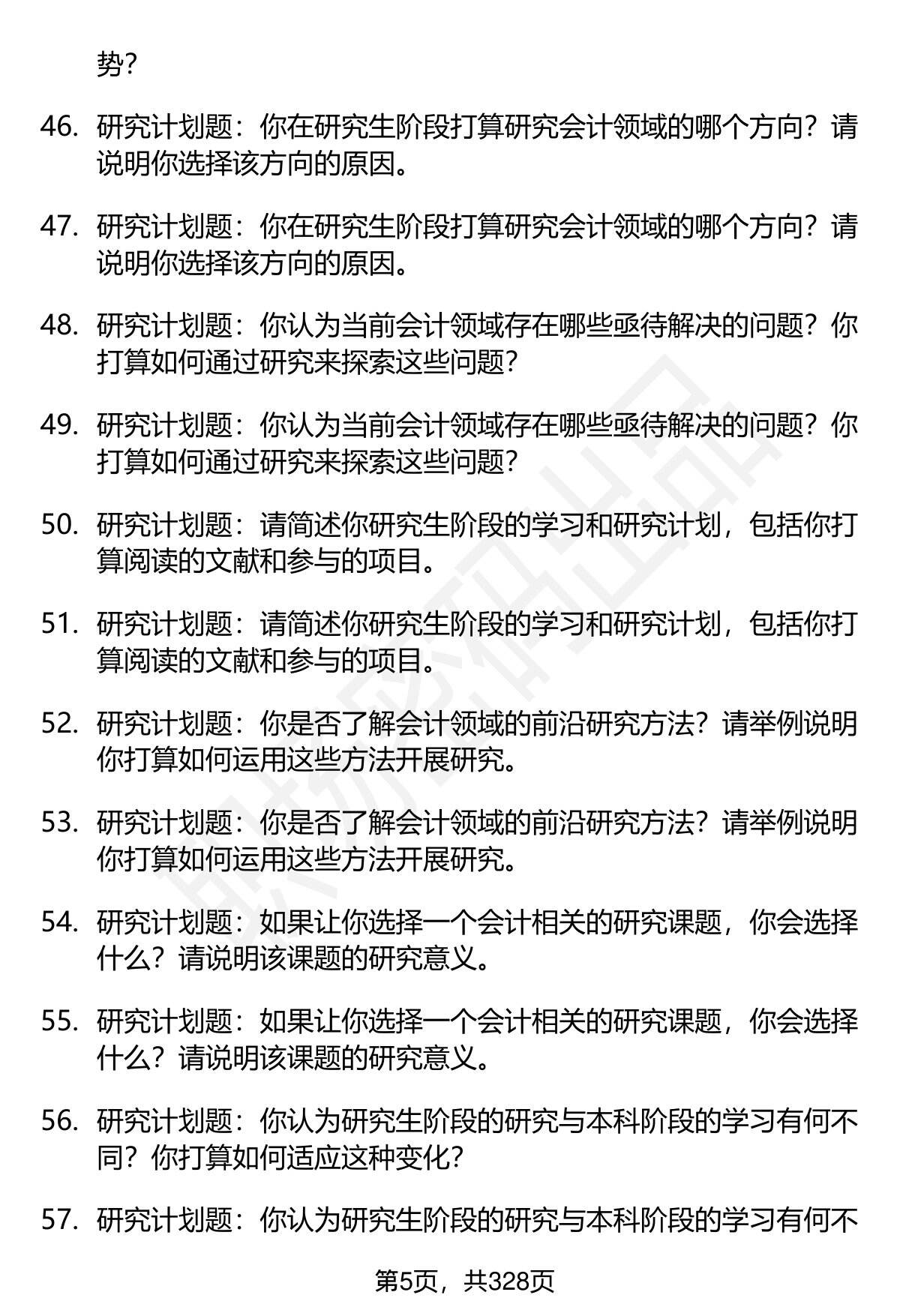 势？

46. 研究计划题：你在研究生阶段打算研究会计领域的哪个方向？请说明你选择该方向的原因。

47. 研究计划题：你在研究生阶段打算研究会计领域的哪个方向？请说明你选择该方向的原因。

48. 研究计划题：你认为当前会计领域存在哪些亟待解决的问题？你打算如何通过研究来探索这些问题？

49. 研究计划题：你认为当前会计领域存在哪些亟待解决的问题？你打算如何通过研究来探索这些问题？

50. 研究计划题：请简述你研究生阶段的学习和研究计划，包括你打算阅读的文献和参与的项目。

51. 研究计划题：请简述你研究生阶段的学习和研究计划，包括你打算阅读的文献和参与的项目。

52. 研究计划题：你是否了解会计领域的前沿研究方法？请举例说明你打算如何运用这些方法开展研究。

53. 研究计划题：你是否了解会计领域的前沿研究方法？请举例说明你打算如何运用这些方法开展研究。

54. 研究计划题：如果让你选择一个会计相关的研究课题，你会选择什么？请说明该课题的研究意义。

55. 研究计划题：如果让你选择一个会计相关的研究课题，你会选择什么？请说明该课题的研究意义。

56. 研究计划题：你认为研究生阶段的研究与本科阶段的学习有何不同？你打算如何适应这种变化？

57. 研究计划题：你认为研究生阶段的研究与本科阶段的学习有何不

第5页，共328页